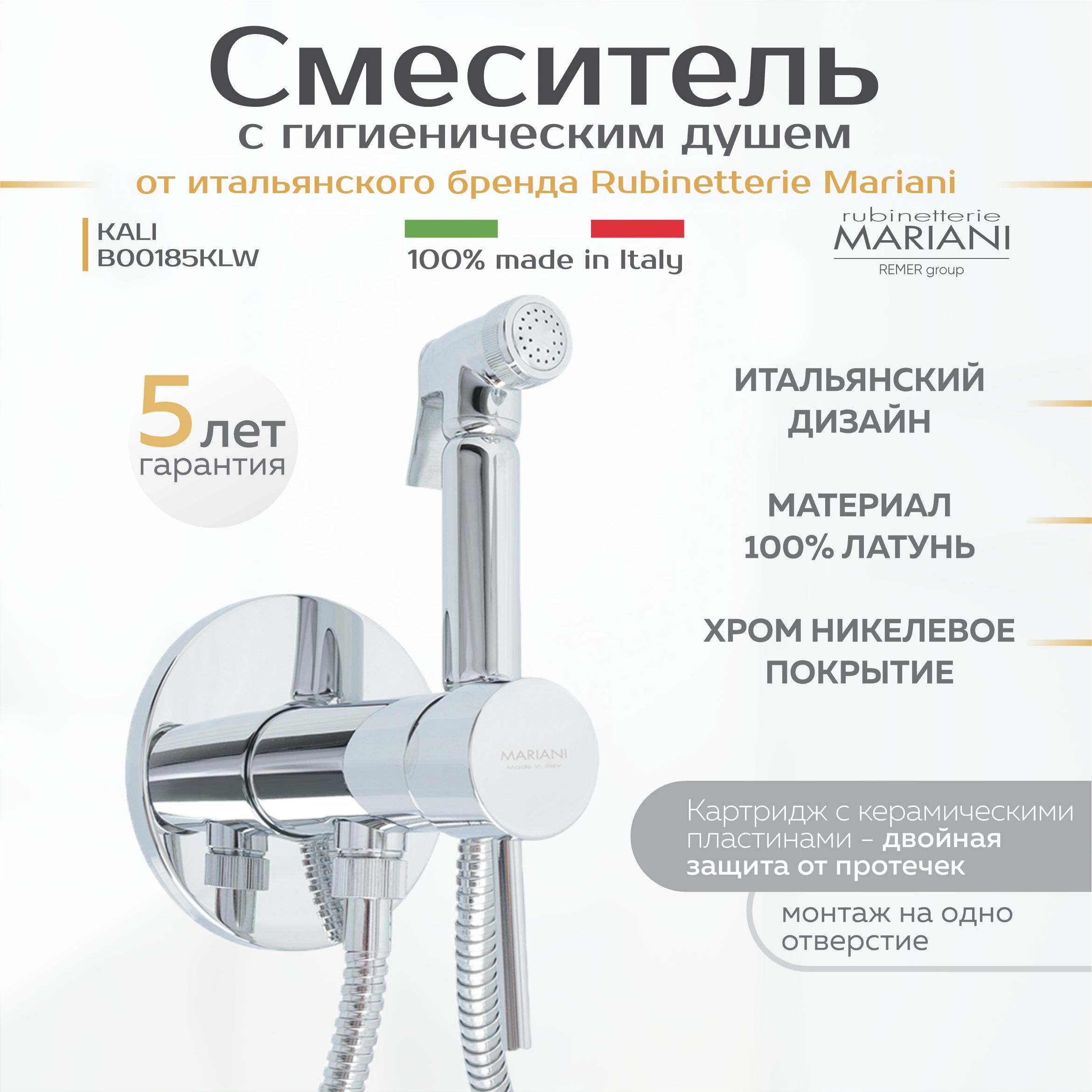 Смеситель

с гигиеническим душем

от итальянского бренда Rubinetterie Mariani

KALI
B00185KLW

100% made in Italy

rubinetterie
MARIANI
REMER group

5 лет
гарантия

ИТАЛЬЯНСКИЙ
ДИЗАЙН

МАТЕРИАЛ
100% ЛАТУНЬ

ХРОМ НИКЕЛЕВОЕ
ПОКРЫТИЕ

MARIANI
Made in Italy

Картридж с керамическими пластинами - двойная защита от протечек

монтаж на одно отверстие